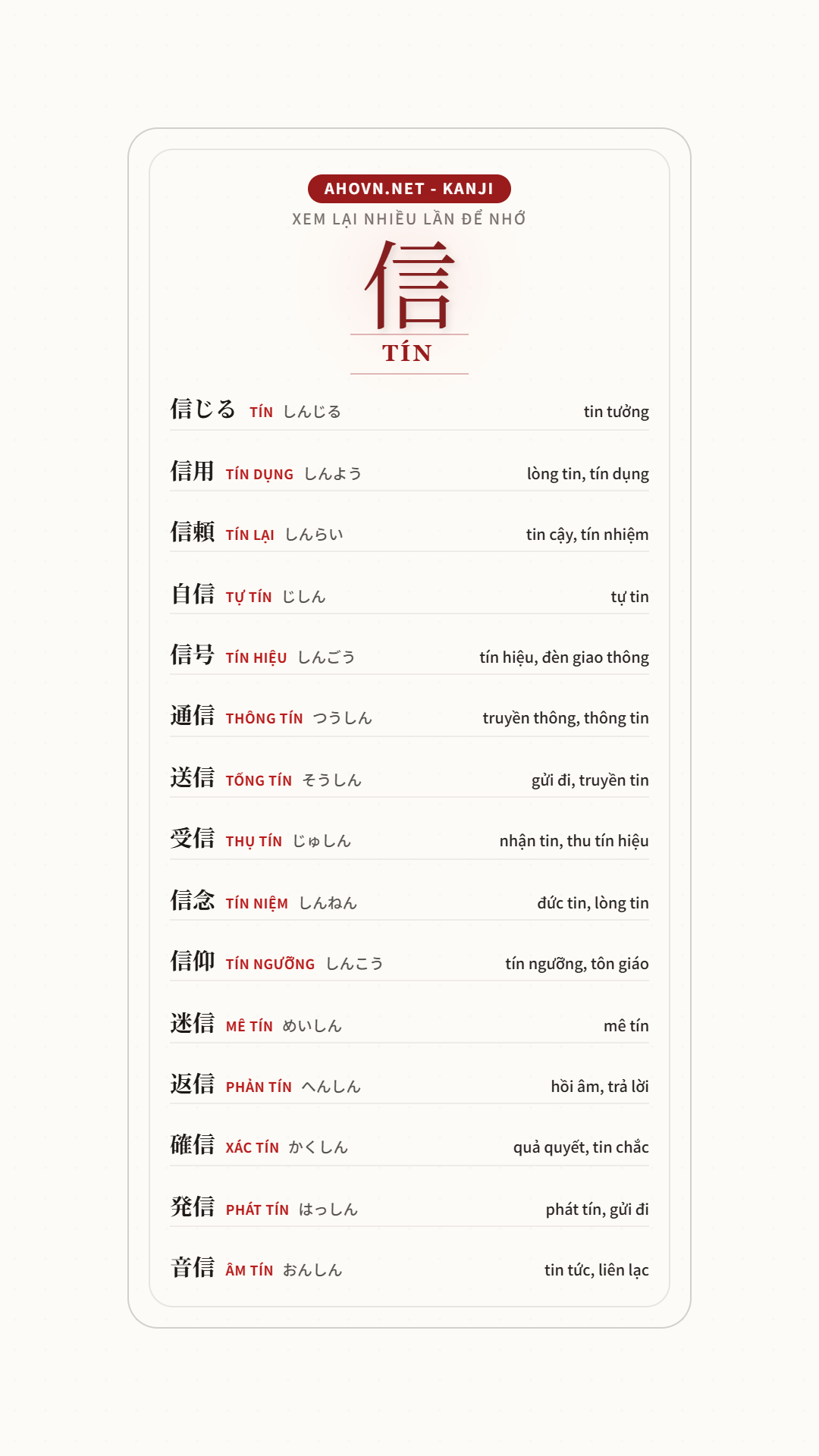 AHOVN.NET - KANJI

XEM LẠI NHIỀU LẦN ĐỂ NHỚ

信

TÍN

信じる TÍN しんじる tin tưởng

信用 TÍN DỤNG しんよう lòng tin, tín dụng

信頼 TÍN LẠI しんらい tin cậy, tín nhiệm

自信 TỰ TÍN じしん tự tin

信号 TÍN HIỆU しんごう tín hiệu, đèn giao thông

通信 THÔNG TÍN つうしん truyền thông, thông tin

送信 TỐNG TÍN そうしん gửi đi, truyền tin

受信 THỤ TÍN じゅしん nhận tin, thu tín hiệu

信念 TÍN NIỆM しんねん đức tin, lòng tin

信仰 TÍN NGƯỠNG しんこう tín ngưỡng, tôn giáo

迷信 MÊ TÍN めいしん mê tín

返信 PHẢN TÍN へんしん hồi âm, trả lời

確信 XÁC TÍN かくしん quả quyết, tin chắc

発信 PHÁT TÍN はっしん phát tín, gửi đi

音信 ÂM TÍN おんしん tin tức, liên lạc